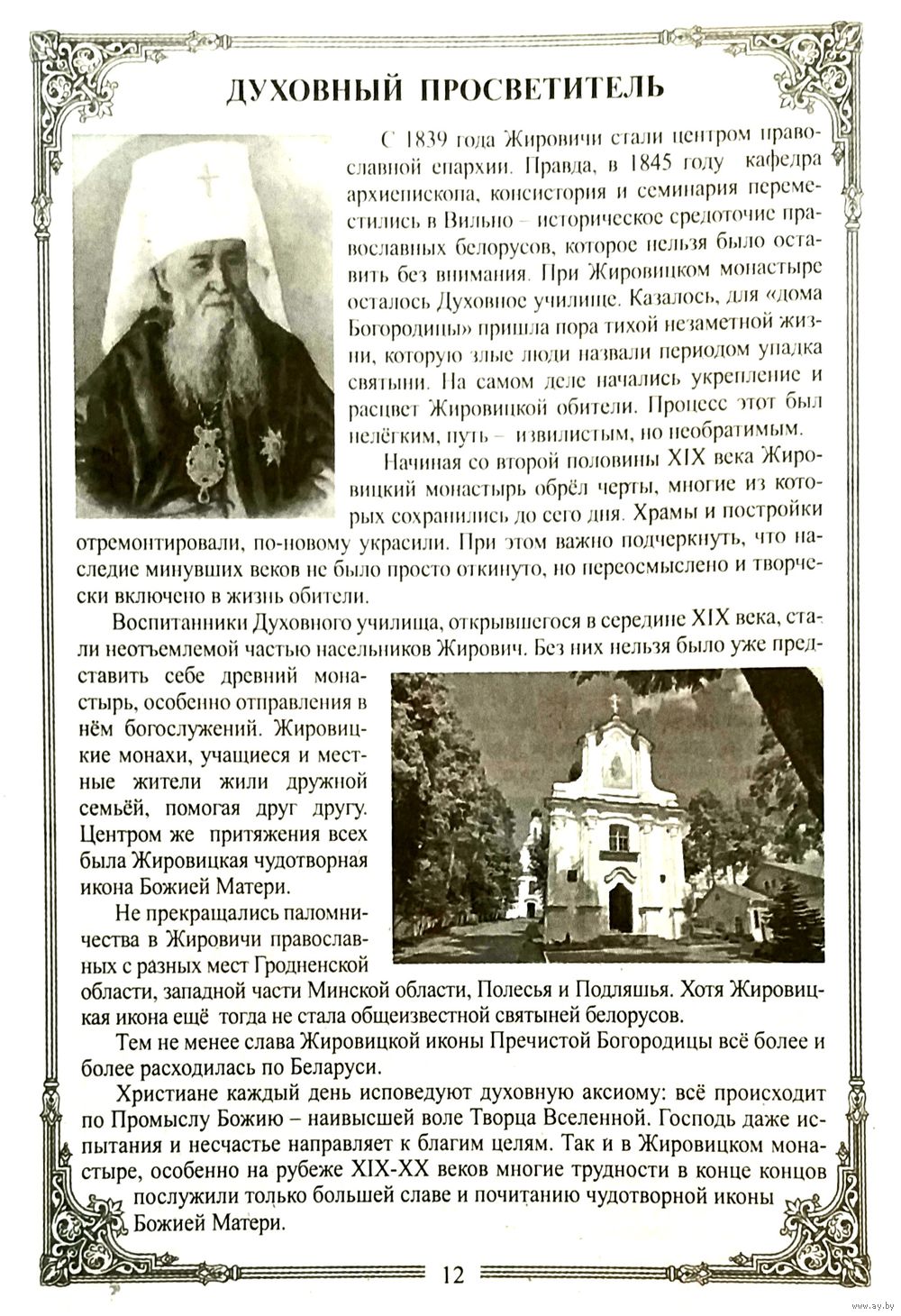 ДУХОВНЫЙ ПРОСВЕТИТЕЛЬ

С 1839 года Жировичи стали центром православной епархии. Правда, в 1845 году кафедра архиепископа, консистория и семинария переместились в Вильно – историческое средоточие православных белорусов, которое нельзя было оставить без внимания. При Жировицком монастыре осталось Духовное училище. Казалось, для «дома Богородицы» пришла пора тихой незаметной жизни, которую злые люди назвали периодом упадка святыни. На самом деле начались укрепление и расцвет Жировицкой обители. Процесс этот был нелёгким, путь – извилистым, но необратимым.

Начиная со второй половины XIX века Жировицкий монастырь обрёл черты, многие из которых сохранились до сего дня. Храмы и постройки отремонтировали, по-новому украсили. При этом важно подчеркнуть, что наследие минувших веков не было просто откинуто, но переосмыслено и творчески включено в жизнь обители.

Воспитанники Духовного училища, открывшегося в середине XIX века, стали неотъемлемой частью насельников Жирович. Без них нельзя было уже представить себе древний монастырь, особенно отправления в нём богослужений. Жировицкие монахи, учащиеся и местные жители жили дружной семьёй, помогая друг другу. Центром же притяжения всех была Жировицкая чудотворная икона Божией Матери.

Не прекращались паломничества в Жировичи православных с разных мест Гродненской области, западной части Минской области, Полесья и Подляшья. Хотя Жировицкая икона ещё тогда не стала общеизвестной святыней белорусов.

Тем не менее слава Жировицкой иконы Пречистой Богородицы всё более и более расходилась по Беларуси.

Христиане каждый день исповедуют духовную аксиому: всё происходит по Промыслу Божию – наивысшей воле Творца Вселенной. Господь даже испытания и несчастье направляет к благим целям. Так и в Жировицком монастыре, особенно на рубеже XIX-XX веков многие трудности в конце концов послужили только большей славе и почитанию чудотворной иконы Божией Матери.

12

www.ay.by